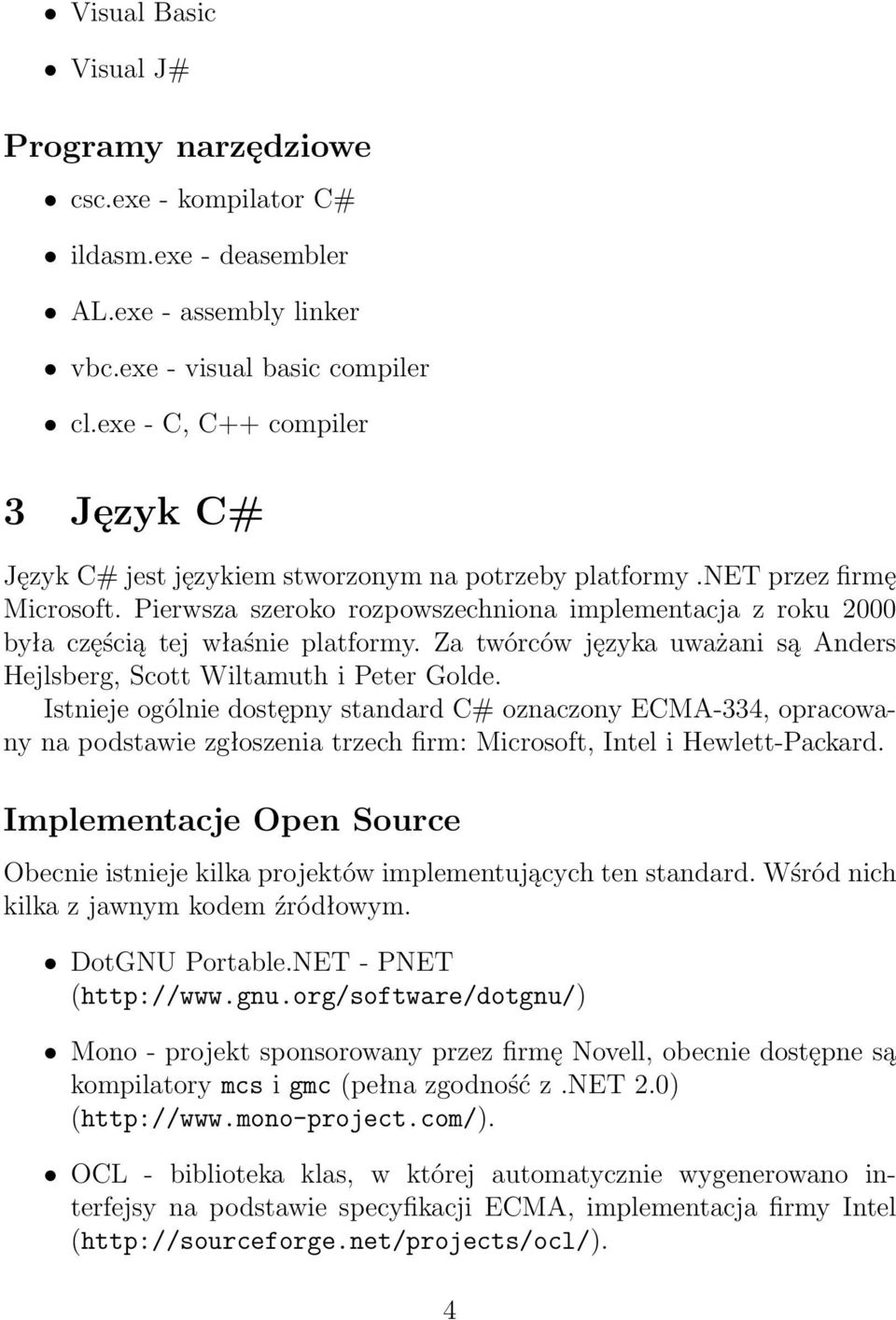 • Visual Basic

• Visual J#

Programy narzędziowe

• csc.exe - kompilator C#

• ildasm.exe - deasembler

• AL.exe - assembly linker

• vbc.exe - visual basic compiler

• cl.exe - C, C++ compiler

3 Język C#

Język C# jest językiem stworzonym na potrzeby platformy .NET przez firmę Microsoft. Pierwsza szeroko rozpowszechniona implementacja z roku 2000 była częścią tej właśnie platformy. Za twórców języka uważani są Anders Hejlsberg, Scott Wiltamuth i Peter Golde.

Istnieje ogólnie dostępny standard C# oznaczony ECMA-334, opracowany na podstawie zgłoszenia trzech firm: Microsoft, Intel i Hewlett-Packard.

Implementacje Open Source

Obecnie istnieje kilka projektów implementujących ten standard. Wśród nich kilka z jawnym kodem źródłowym.

• DotGNU Portable.NET - PNET (http://www.gnu.org/software/dotgnu/)

• Mono - projekt sponsorowany przez firmę Novell, obecnie dostępne są kompilatory mcs i gmc (pełna zgodność z .NET 2.0) (http://www.mono-project.com/).

• OCL - biblioteka klas, w której automatycznie wygenerowano interfejsy na podstawie specyfikacji ECMA, implementacja firmy Intel (http://sourceforge.net/projects/ocl/).

4